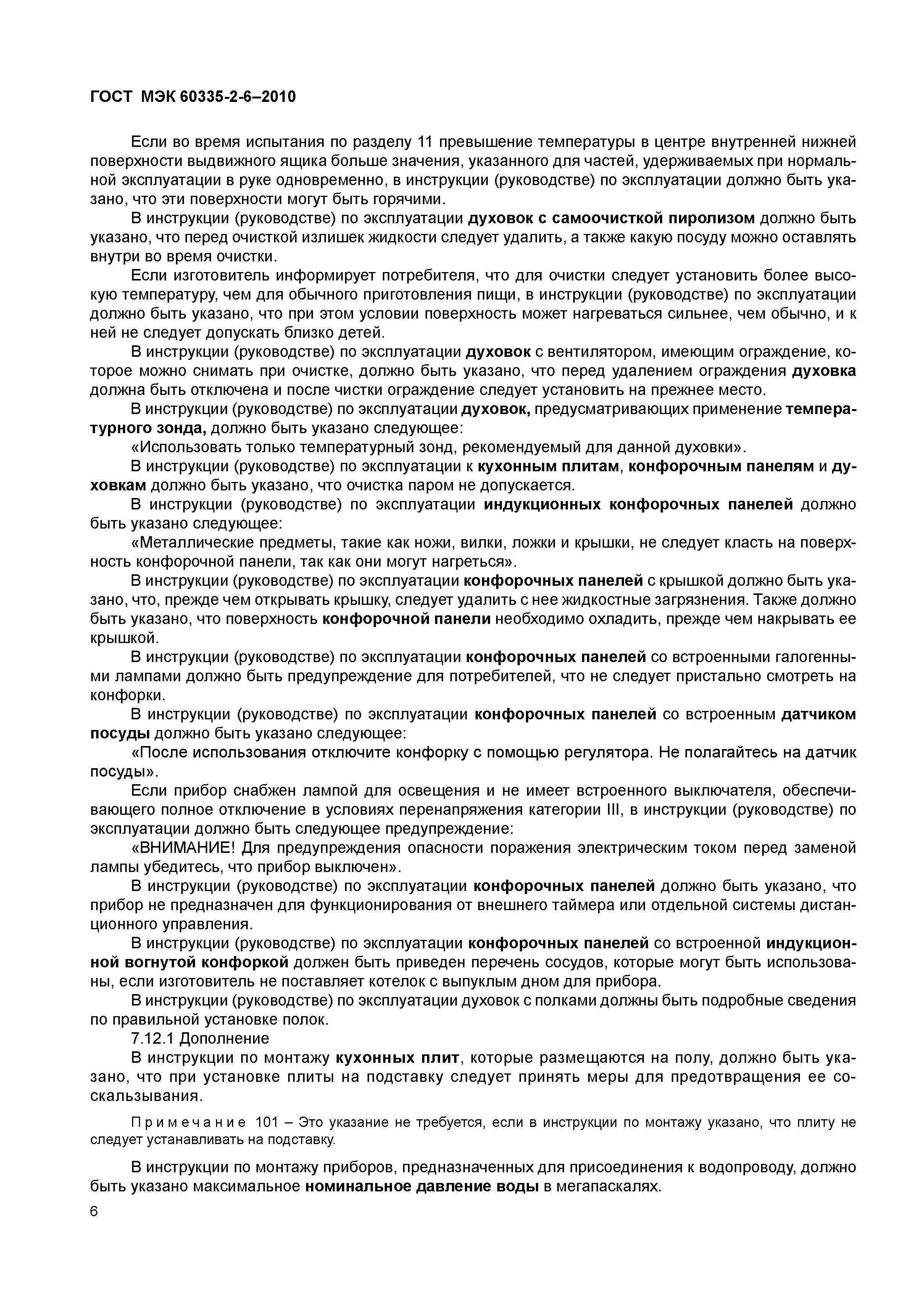 ГОСТ МЭК 60335-2-6–2010

Если во время испытания по разделу 11 превышение температуры в центре внутренней нижней поверхности выдвижного ящика больше значения, указанного для частей, удерживаемых при нормальной эксплуатации в руке одновременно, в инструкции (руководстве) по эксплуатации должно быть указано, что эти поверхности могут быть горячими.

В инструкции (руководстве) по эксплуатации духовок с самоочисткой пиролизом должно быть указано, что перед очисткой излишек жидкости следует удалить, а также какую посуду можно оставлять внутри во время очистки.

Если изготовитель информирует потребителя, что для очистки следует установить более высокую температуру, чем для обычного приготовления пищи, в инструкции (руководстве) по эксплуатации должно быть указано, что при этом условии поверхность может нагреваться сильнее, чем обычно, и к ней не следует допускать близко детей.

В инструкции (руководстве) по эксплуатации духовок с вентилятором, имеющим ограждение, которое можно снимать при очистке, должно быть указано, что перед удалением ограждения духовка должна быть отключена и после чистки ограждение следует установить на прежнее место.

В инструкции (руководстве) по эксплуатации духовок, предусматривающих применение температурного зонда, должно быть указано следующее:

«Использовать только температурный зонд, рекомендуемый для данной духовки».

В инструкции (руководстве) по эксплуатации к кухонным плитам, конфорочным панелям и духовкам должно быть указано, что очистка паром не допускается.

В инструкции (руководстве) по эксплуатации индукционных конфорочных панелей должно быть указано следующее:

«Металлические предметы, такие как ножи, вилки, ложки и крышки, не следует класть на поверхность конфорочной панели, так как они могут нагреться».

В инструкции (руководстве) по эксплуатации конфорочных панелей с крышкой должно быть указано, что, прежде чем открывать крышку, следует удалить с нее жидкостные загрязнения. Также должно быть указано, что поверхность конфорочной панели необходимо охладить, прежде чем накрывать ее крышкой.

В инструкции (руководстве) по эксплуатации конфорочных панелей со встроенными галогенными лампами должно быть предупреждение для потребителей, что не следует пристально смотреть на конфорки.

В инструкции (руководстве) по эксплуатации конфорочных панелей со встроенным датчиком посуды должно быть указано следующее:

«После использования отключите конфорку с помощью регулятора. Не полагайтесь на датчик посуды».

Если прибор снабжен лампой для освещения и не имеет встроенного выключателя, обеспечивающего полное отключение в условиях перенапряжения категории III, в инструкции (руководстве) по эксплуатации должно быть следующее предупреждение:

«ВНИМАНИЕ! Для предупреждения опасности поражения электрическим током перед заменой лампы убедитесь, что прибор выключен».

В инструкции (руководстве) по эксплуатации конфорочных панелей должно быть указано, что прибор не предназначен для функционирования от внешнего таймера или отдельной системы дистанционного управления.

В инструкции (руководстве) по эксплуатации конфорочных панелей со встроенной индукционной вогнутой конфоркой должен быть приведен перечень сосудов, которые могут быть использованы, если изготовитель не поставляет котелок с выпуклым дном для прибора.

В инструкции (руководстве) по эксплуатации духовок с полками должны быть подробные сведения по правильной установке полок.

7.12.1 Дополнение

В инструкции по монтажу кухонных плит, которые размещаются на полу, должно быть указано, что при установке плиты на подставку следует принять меры для предотвращения ее соскальзывания.

Примечание 101 – Это указание не требуется, если в инструкции по монтажу указано, что плиту не следует устанавливать на подставку.

В инструкции по монтажу приборов, предназначенных для присоединения к водопроводу, должно быть указано максимальное номинальное давление воды в мегапаскалях.

6